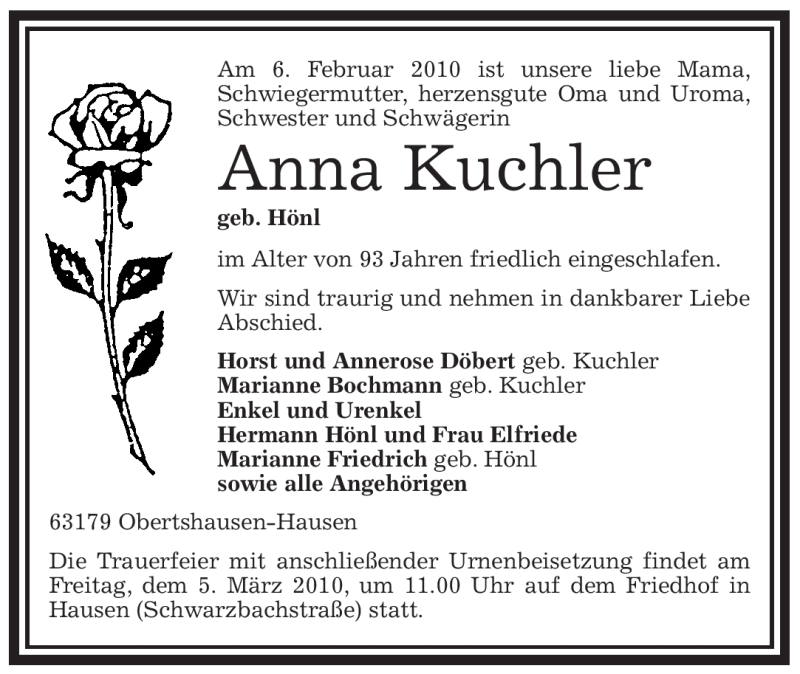 Am 6. Februar 2010 ist unsere liebe Mama, Schwiegermutter, herzensgute Oma und Uroma, Schwester und Schwägerin

Anna Kuchler

geb. Hönl

im Alter von 93 Jahren friedlich eingeschlafen.

Wir sind traurig und nehmen in dankbarer Liebe Abschied.

Horst und Annerose Döbert geb. Kuchler
Marianne Bochmann geb. Kuchler
Enkel und Urenkel
Hermann Hönl und Frau Elfriede
Marianne Friedrich geb. Hönl
sowie alle Angehörigen

63179 Obertshausen-Hausen

Die Trauerfeier mit anschließender Urnenbeisetzung findet am Freitag, dem 5. März 2010, um 11.00 Uhr auf dem Friedhof in Hausen (Schwarzbachstraße) statt.